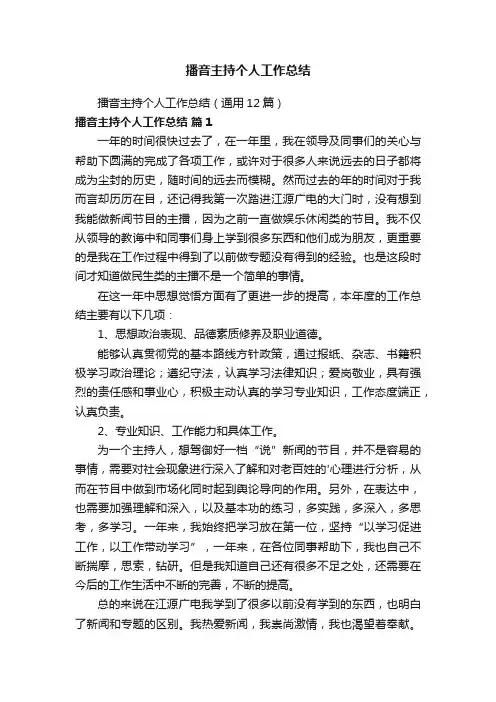 播音主持个人工作总结

播音主持个人工作总结（通用12篇）

播音主持个人工作总结 篇1

一年的时间很快过去了，在一年里，我在领导及同事们的关心与帮助下圆满的完成了各项工作，或许对于很多人来说远去的日子都将成为尘封的历史，随时间的远去而模糊。然而过去的年的时间对于我而言却历历在目，还记得我第一次踏进江源广电的大门时，没有想到我能做新闻节目的主播，因为之前一直做娱乐休闲类的节目。我不仅从领导的教诲中和同事们身上学到很多东西和他们成为朋友，更重要的是我在工作过程中得到了以前做专题没有得到的经验。也是这段时间才知道做民生类的主播不是一个简单的事情。

在这一年中思想觉悟方面有了更进一步的提高，本年度的工作总结主要有以下几项：

1、思想政治表现、品德素质修养及职业道德。

能够认真贯彻党的基本路线方针政策，通过报纸、杂志、书籍积极学习政治理论；遵纪守法，认真学习法律知识；爱岗敬业，具有强烈的责任感和事业心，积极主动认真的学习专业知识，工作态度端正，认真负责。

2、专业知识、工作能力和具体工作。

为一个主持人，想驾御好一档“说”新闻的节目，并不是容易的事情，需要对社会现象进行深入了解和对老百姓的'心理进行分析，从而在节目中做到市场化同时起到舆论导向的作用。另外，在表达中，也需要加强理解和深入，以及基本功的练习，多实践，多深入，多思考，多学习。一年来，我始终把学习放在第一位，坚持“以学习促进工作，以工作带动学习”，一年来，在各位同事帮助下，我也自己不断揣摩，思索，钻研。但是我知道自己还有很多不足之处，还需要在今后的工作生活中不断的完善，不断的提高。

总的来说在江源广电我学到了很多以前没有学到的东西，也明白了新闻和专题的区别。我热爱新闻，我崇尚激情，我也渴望着奉献。